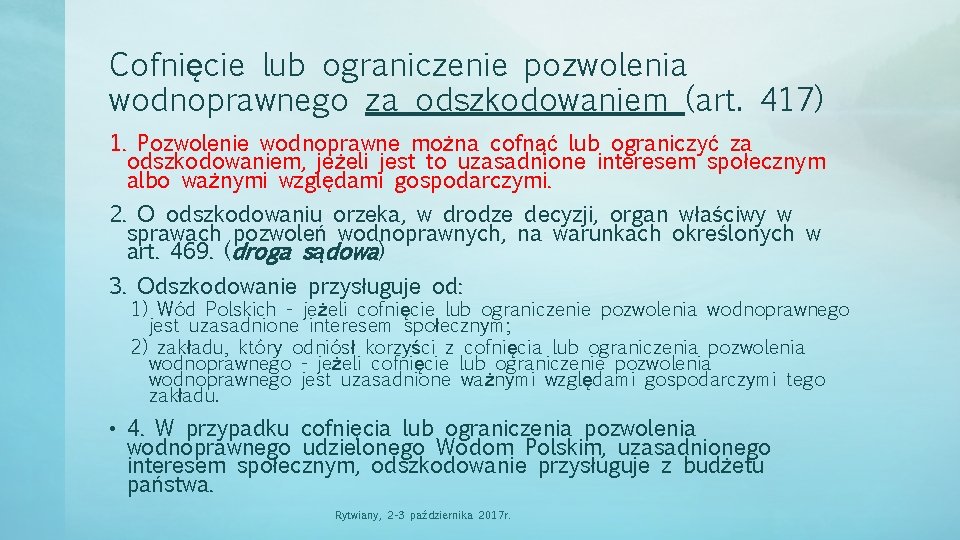 Cofnięcie lub ograniczenie pozwolenia wodnoprawnego za odszkodowaniem (art. 417)

1. Pozwolenie wodnoprawne można cofnąć lub ograniczyć za odszkodowaniem, jeżeli jest to uzasadnione interesem społecznym albo ważnymi względami gospodarczymi.

2. O odszkodowaniu orzeka, w drodze decyzji, organ właściwy w sprawach pozwoleń wodnoprawnych, na warunkach określonych w art. 469. (droga sądowa)

3. Odszkodowanie przysługuje od:

1) Wód Polskich - jeżeli cofnięcie lub ograniczenie pozwolenia wodnoprawnego jest uzasadnione interesem społecznym;

2) zakładu, który odniósł korzyści z cofnięcia lub ograniczenia pozwolenia wodnoprawnego - jeżeli cofnięcie lub ograniczenie pozwolenia wodnoprawnego jest uzasadnione ważnymi względami gospodarczymi tego zakładu.

• 4. W przypadku cofnięcia lub ograniczenia pozwolenia wodnoprawnego udzielonego Wodom Polskim, uzasadnionego interesem społecznym, odszkodowanie przysługuje z budżetu państwa.

Rytwiany, 2-3 października 2017r.